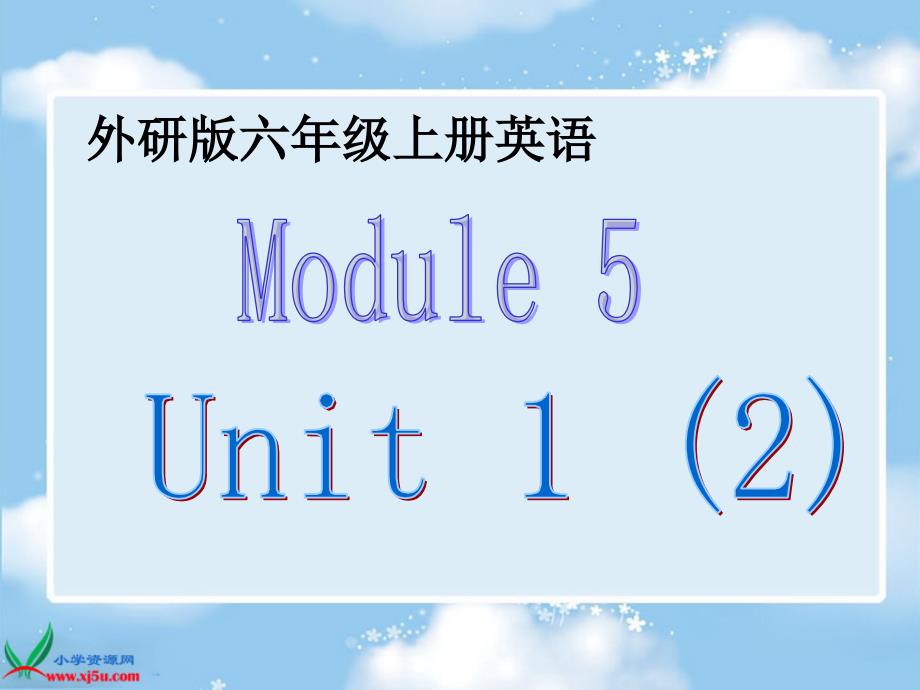 外研版六年级上册英语

Module 5

Unit 1 (2)

小学资源网
www.xj5u.com